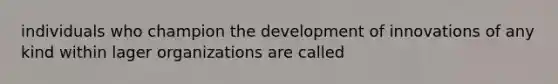 individuals who champion the development of innovations of any kind within lager organizations are called